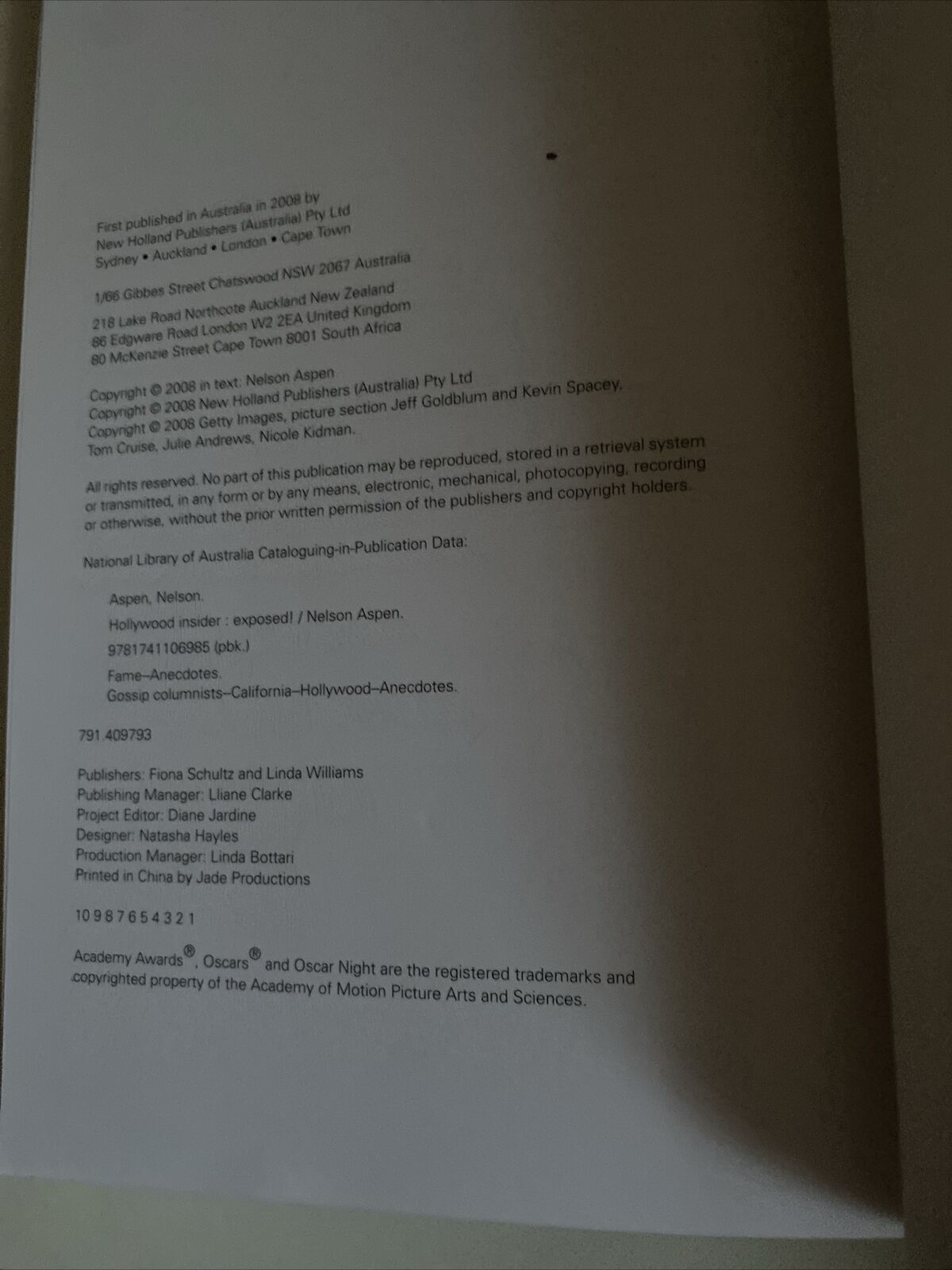 First published in Australia in 2008 by
New Holland Publishers (Australia) Pty Ltd
Sydney • Auckland • London • Cape Town

1/66 Gibbes Street Chatswood NSW 2067 Australia

218 Lake Road Northcote Auckland New Zealand
86 Edgware Road London W2 2EA United Kingdom
80 McKenzie Street Cape Town 8001 South Africa

Copyright © 2008 in text: Nelson Aspen
Copyright © 2008 New Holland Publishers (Australia) Pty Ltd
Copyright © 2008 Getty Images, picture section Jeff Goldblum and Kevin Spacey, Tom Cruise, Julie Andrews, Nicole Kidman.

All rights reserved. No part of this publication may be reproduced, stored in a retrieval system or transmitted, in any form or by any means, electronic, mechanical, photocopying, recording or otherwise, without the prior written permission of the publishers and copyright holders.

National Library of Australia Cataloguing-in-Publication Data:

Aspen, Nelson.
Hollywood insider : exposed! / Nelson Aspen.
9781741106985 (pbk.)
Fame–Anecdotes.
Gossip columnists–California–Hollywood–Anecdotes.

791.409793

Publishers: Fiona Schultz and Linda Williams
Publishing Manager: Lliane Clarke
Project Editor: Diane Jardine
Designer: Natasha Hayles
Production Manager: Linda Bottari
Printed in China by Jade Productions

10 9 8 7 6 5 4 3 2 1

Academy Awards®, Oscars® and Oscar Night are the registered trademarks and copyrighted property of the Academy of Motion Picture Arts and Sciences.